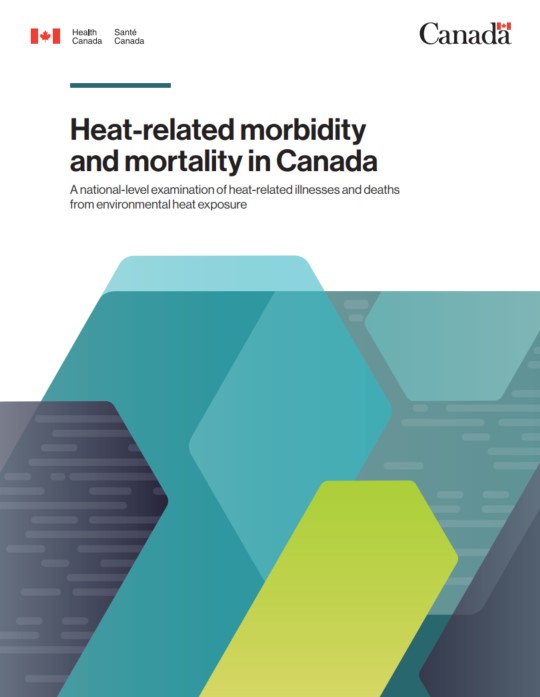 Health Canada Santé Canada

Canada

Heat-related morbidity and mortality in Canada

A national-level examination of heat-related illnesses and deaths from environmental heat exposure